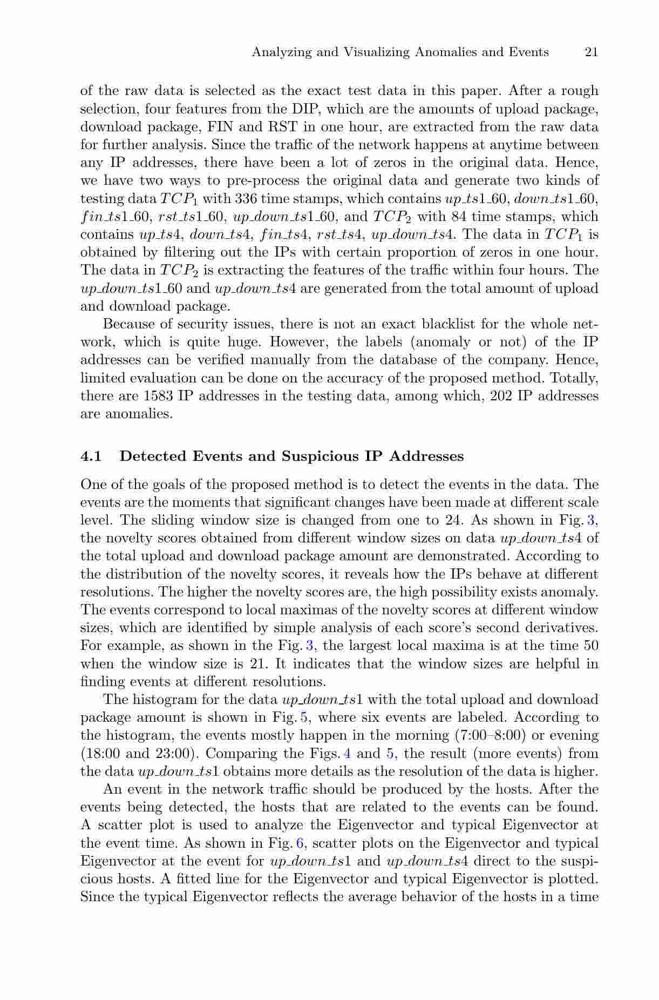 Analyzing and Visualizing Anomalies and Events 21

of the raw data is selected as the exact test data in this paper. After a rough selection, four features from the DIP, which are the amounts of upload package, download package, FIN and RST in one hour, are extracted from the raw data for further analysis. Since the traffic of the network happens at anytime between any IP addresses, there have been a lot of zeros in the original data. Hence, we have two ways to pre-process the original data and generate two kinds of testing data $TCP_1$ with 336 time stamps, which contains $up\_ts1\_60$, $down\_ts1\_60$, $fin\_ts1\_60$, $rst\_ts1\_60$, $up\_down\_ts1\_60$, and $TCP_2$ with 84 time stamps, which contains $up\_ts4$, $down\_ts4$, $fin\_ts4$, $rst\_ts4$, $up\_down\_ts4$. The data in $TCP_1$ is obtained by filtering out the IPs with certain proportion of zeros in one hour. The data in $TCP_2$ is extracting the features of the traffic within four hours. The $up\_down\_ts1\_60$ and $up\_down\_ts4$ are generated from the total amount of upload and download package.

Because of security issues, there is not an exact blacklist for the whole network, which is quite huge. However, the labels (anomaly or not) of the IP addresses can be verified manually from the database of the company. Hence, limited evaluation can be done on the accuracy of the proposed method. Totally, there are 1583 IP addresses in the testing data, among which, 202 IP addresses are anomalies.

4.1 Detected Events and Suspicious IP Addresses

One of the goals of the proposed method is to detect the events in the data. The events are the moments that significant changes have been made at different scale level. The sliding window size is changed from one to 24. As shown in Fig. 3, the novelty scores obtained from different window sizes on data $up\_down\_ts4$ of the total upload and download package amount are demonstrated. According to the distribution of the novelty scores, it reveals how the IPs behave at different resolutions. The higher the novelty scores are, the high possibility exists anomaly. The events correspond to local maximas of the novelty scores at different window sizes, which are identified by simple analysis of each score's second derivatives. For example, as shown in the Fig. 3, the largest local maxima is at the time 50 when the window size is 21. It indicates that the window sizes are helpful in finding events at different resolutions.

The histogram for the data $up\_down\_ts1$ with the total upload and download package amount is shown in Fig. 5, where six events are labeled. According to the histogram, the events mostly happen in the morning (7:00–8:00) or evening (18:00 and 23:00). Comparing the Figs. 4 and 5, the result (more events) from the data $up\_down\_ts1$ obtains more details as the resolution of the data is higher.

An event in the network traffic should be produced by the hosts. After the events being detected, the hosts that are related to the events can be found. A scatter plot is used to analyze the Eigenvector and typical Eigenvector at the event time. As shown in Fig. 6, scatter plots on the Eigenvector and typical Eigenvector at the event for $up\_down\_ts1$ and $up\_down\_ts4$ direct to the suspicious hosts. A fitted line for the Eigenvector and typical Eigenvector is plotted. Since the typical Eigenvector reflects the average behavior of the hosts in a time